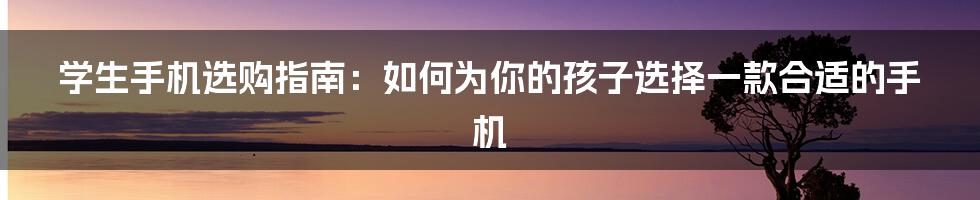 学生手机选购指南：如何为你的孩子选择一款合适的手机